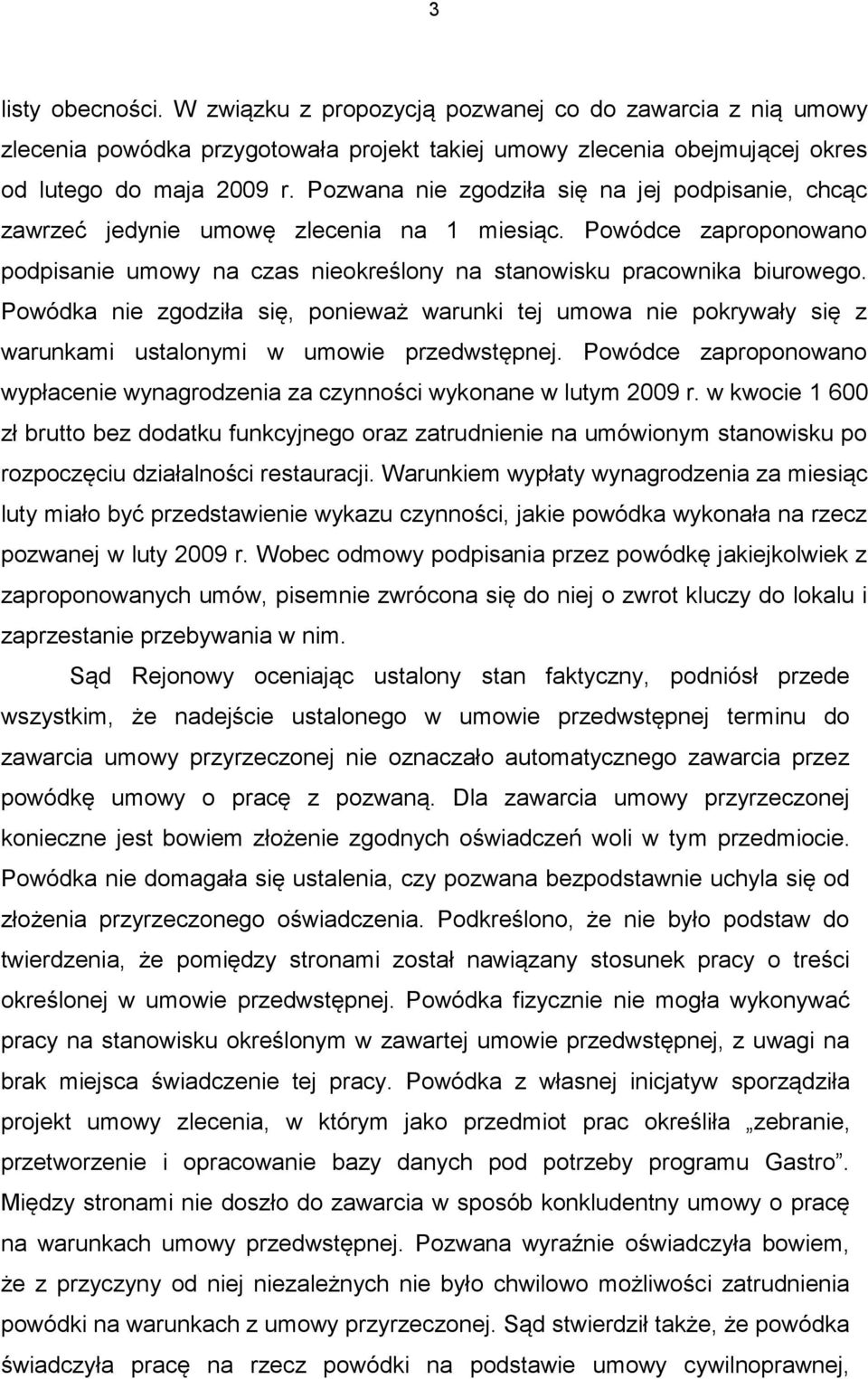 3

listy obecności. W związku z propozycją pozwanej co do zawarcia z nią umowy zlecenia powódka przygotowała projekt takiej umowy zlecenia obejmującej okres od lutego do maja 2009 r. Pozwana nie zgodziła się na jej podpisanie, chcąc zawrzeć jedynie umowę zlecenia na 1 miesiąc. Powódce zaproponowano podpisanie umowy na czas nieokreślony na stanowisku pracownika biurowego. Powódka nie zgodziła się, ponieważ warunki tej umowa nie pokrywały się z warunkami ustalonymi w umowie przedwstępnej. Powódce zaproponowano wypłacenie wynagrodzenia za czynności wykonane w lutym 2009 r. w kwocie 1 600 zł brutto bez dodatku funkcyjnego oraz zatrudnienie na umówionym stanowisku po rozpoczęciu działalności restauracji. Warunkiem wypłaty wynagrodzenia za miesiąc luty miało być przedstawienie wykazu czynności, jakie powódka wykonała na rzecz pozwanej w luty 2009 r. Wobec odmowy podpisania przez powódkę jakiejkolwiek z zaproponowanych umów, pisemnie zwrócona się do niej o zwrot kluczy do lokalu i zaprzestanie przebywania w nim.

Sąd Rejonowy oceniając ustalony stan faktyczny, podniósł przede wszystkim, że nadejście ustalonego w umowie przedwstępnej terminu do zawarcia umowy przyrzeczonej nie oznaczało automatycznego zawarcia przez powódkę umowy o pracę z pozwaną. Dla zawarcia umowy przyrzeczonej konieczne jest bowiem złożenie zgodnych oświadczeń woli w tym przedmiocie. Powódka nie domagała się ustalenia, czy pozwana bezpodstawnie uchyla się od złożenia przyrzeczonego oświadczenia. Podkreślono, że nie było podstaw do twierdzenia, że pomiędzy stronami został nawiązany stosunek pracy o treści określonej w umowie przedwstępnej. Powódka fizycznie nie mogła wykonywać pracy na stanowisku określonym w zawartej umowie przedwstępnej, z uwagi na brak miejsca świadczenie tej pracy. Powódka z własnej inicjatyw sporządziła projekt umowy zlecenia, w którym jako przedmiot prac określiła „zebranie, przetworzenie i opracowanie bazy danych pod potrzeby programu Gastro”. Między stronami nie doszło do zawarcia w sposób konkludentny umowy o pracę na warunkach umowy przedwstępnej. Pozwana wyraźnie oświadczyła bowiem, że z przyczyny od niej niezależnych nie było chwilowo możliwości zatrudnienia powódki na warunkach z umowy przyrzeczonej. Sąd stwierdził także, że powódka świadczyła pracę na rzecz powódki na podstawie umowy cywilnoprawnej,